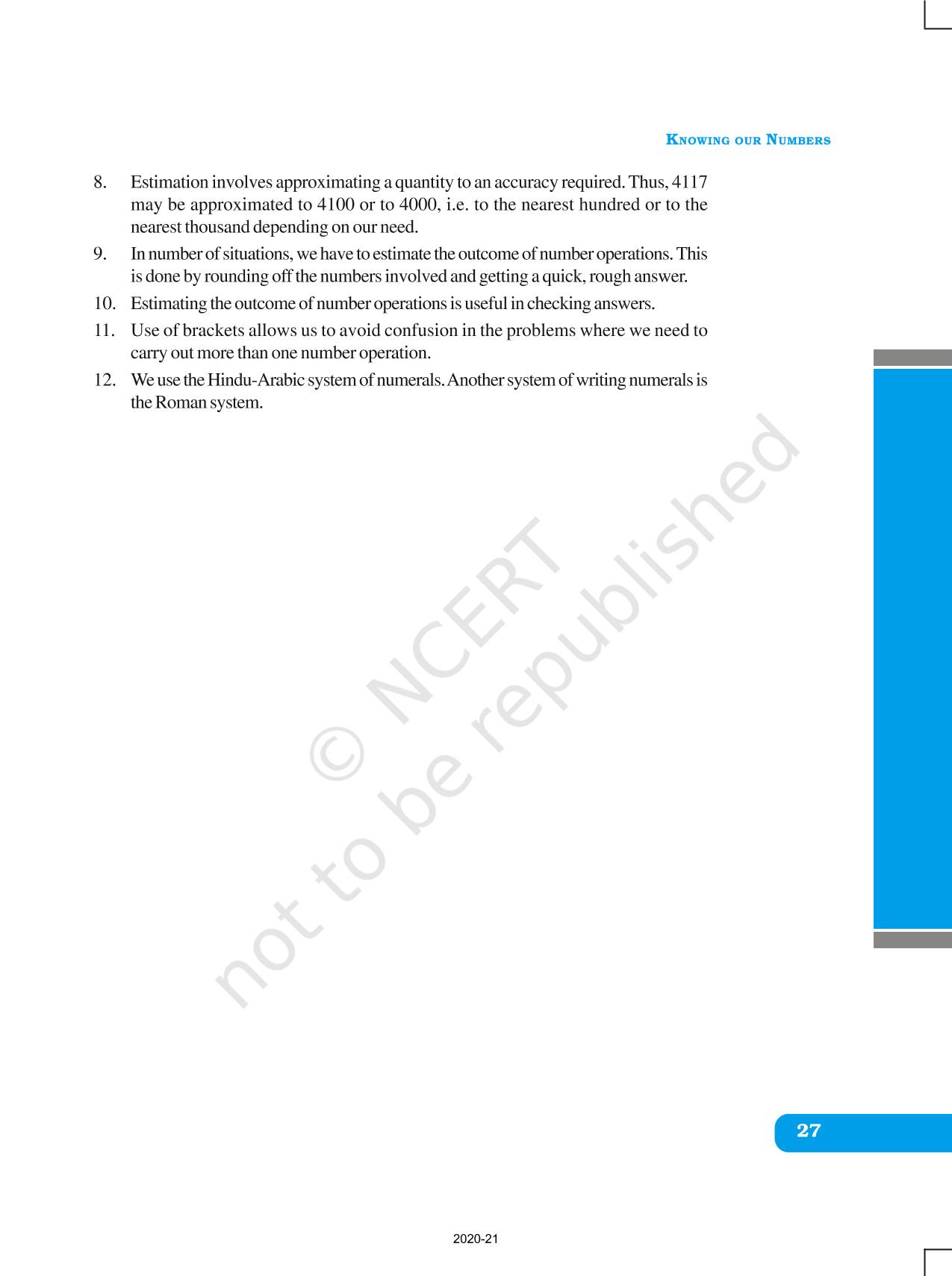 KNOWING OUR NUMBERS

8. Estimation involves approximating a quantity to an accuracy required. Thus, 4117 may be approximated to 4100 or to 4000, i.e. to the nearest hundred or to the nearest thousand depending on our need.

9. In number of situations, we have to estimate the outcome of number operations. This is done by rounding off the numbers involved and getting a quick, rough answer.

10. Estimating the outcome of number operations is useful in checking answers.

11. Use of brackets allows us to avoid confusion in the problems where we need to carry out more than one number operation.

12. We use the Hindu-Arabic system of numerals. Another system of writing numerals is the Roman system.

© NCERT
not to be republished

27

2020-21